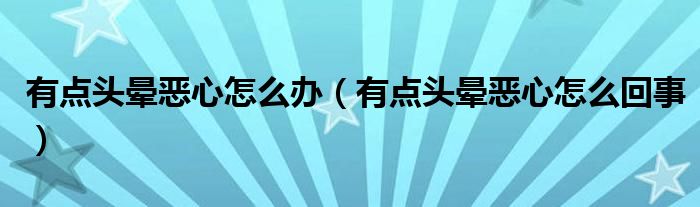 有点头晕恶心怎么办（有点头晕恶心怎么回事）